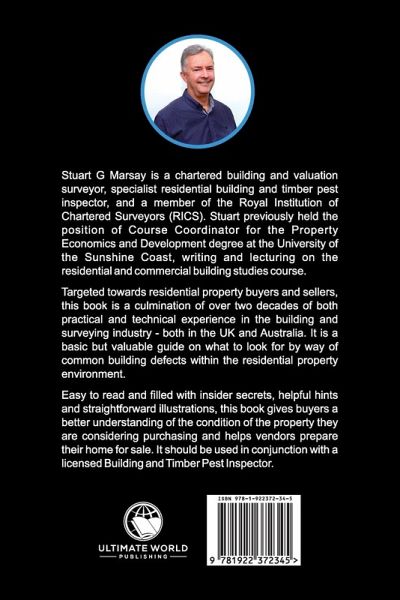 Stuart G Marsay is a chartered building and valuation surveyor, specialist residential building and timber pest inspector, and a member of the Royal Institution of Chartered Surveyors (RICS). Stuart previously held the position of Course Coordinator for the Property Economics and Development degree at the University of the Sunshine Coast, writing and lecturing on the residential and commercial building studies course.

Targeted towards residential property buyers and sellers, this book is a culmination of over two decades of both practical and technical experience in the building and surveying industry - both in the UK and Australia. It is a basic but valuable guide on what to look for by way of common building defects within the residential property environment.

Easy to read and filled with insider secrets, helpful hints and straightforward illustrations, this book gives buyers a better understanding of the condition of the property they are considering purchasing and helps vendors prepare their home for sale. It should be used in conjunction with a licensed Building and Timber Pest Inspector.

ULTIMATE WORLD
PUBLISHING

ISBN 978-1-922372-34-5

9 781922 372345 >